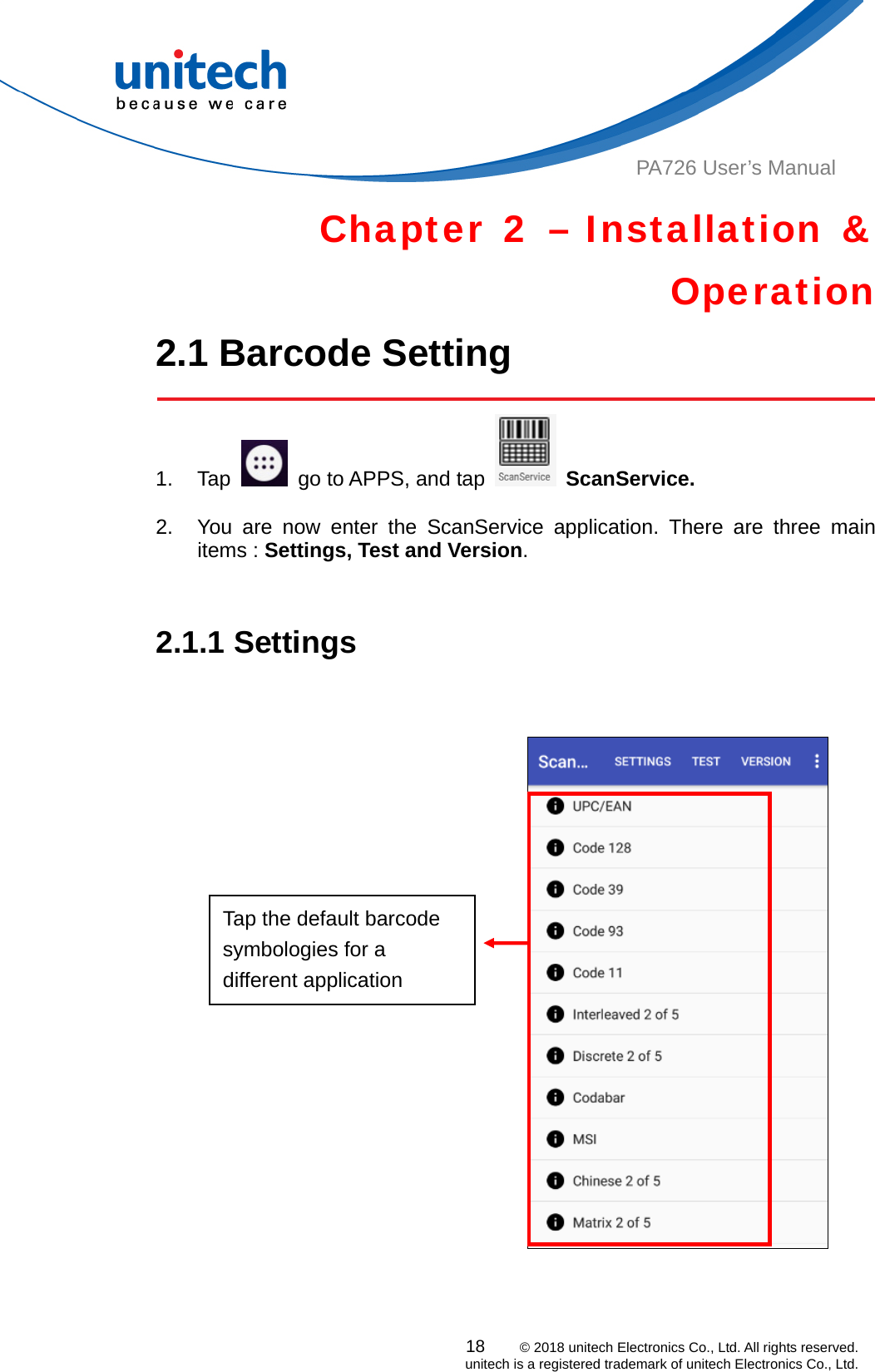 unitech
because we care

PA726 User's Manual

Chapter 2 – Installation & Operation

2.1 Barcode Setting

1. Tap go to APPS, and tap ScanService **ScanService.**

2. You are now enter the ScanService application. There are three main items : **Settings, Test and Version**.

2.1.1 Settings

Tap the default barcode symbologies for a different application

Scan... SETTINGS TEST VERSION

UPC/EAN
Code 128
Code 39
Code 93
Code 11
Interleaved 2 of 5
Discrete 2 of 5
Codabar
MSI
Chinese 2 of 5
Matrix 2 of 5

18 © 2018 unitech Electronics Co., Ltd. All rights reserved.
unitech is a registered trademark of unitech Electronics Co., Ltd.